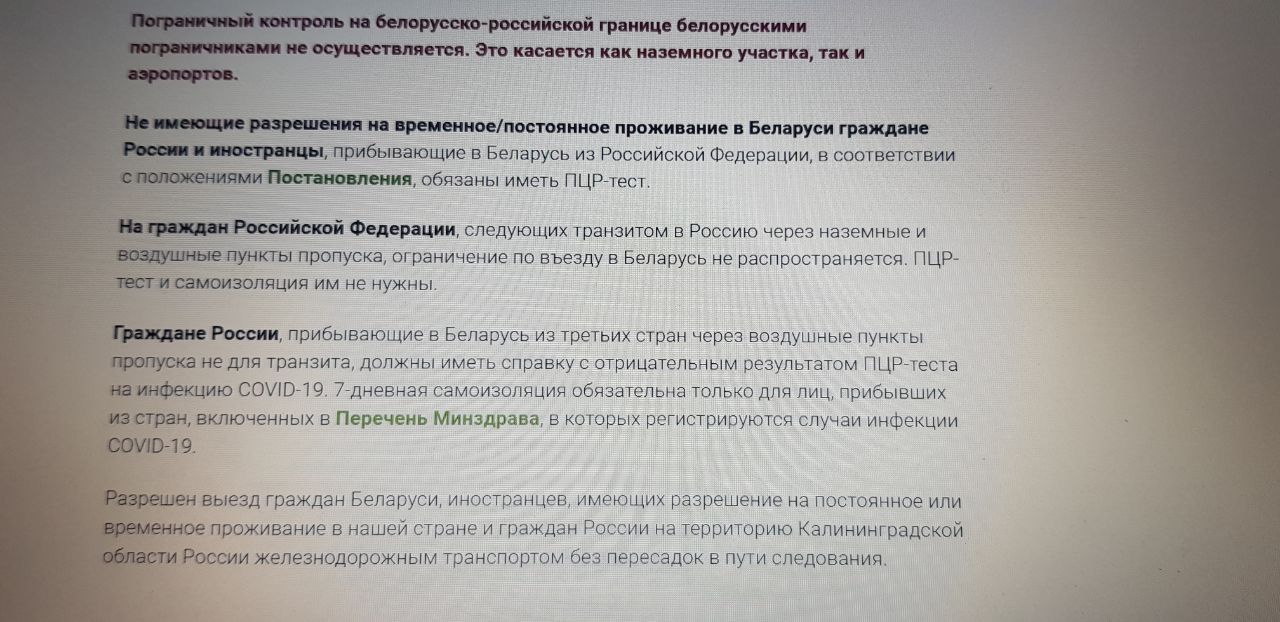 Пограничный контроль на белорусско-российской границе белорусскими пограничниками не осуществляется. Это касается как наземного участка, так и аэропортов.

Не имеющие разрешения на временное/постоянное проживание в Беларуси граждане России и иностранцы, прибывающие в Беларусь из Российской Федерации, в соответствии с положениями Постановления, обязаны иметь ПЦР-тест.

На граждан Российской Федерации, следующих транзитом в Россию через наземные и воздушные пункты пропуска, ограничение по въезду в Беларусь не распространяется. ПЦР-тест и самоизоляция им не нужны.

Граждане России, прибывающие в Беларусь из третьих стран через воздушные пункты пропуска не для транзита, должны иметь справку с отрицательным результатом ПЦР-теста на инфекцию COVID-19. 7-дневная самоизоляция обязательна только для лиц, прибывших из стран, включенных в Перечень Минздрава, в которых регистрируются случаи инфекции COVID-19.

Разрешен выезд граждан Беларуси, иностранцев, имеющих разрешение на постоянное или временное проживание в нашей стране и граждан России на территорию Калининградской области России железнодорожным транспортом без пересадок в пути следования.